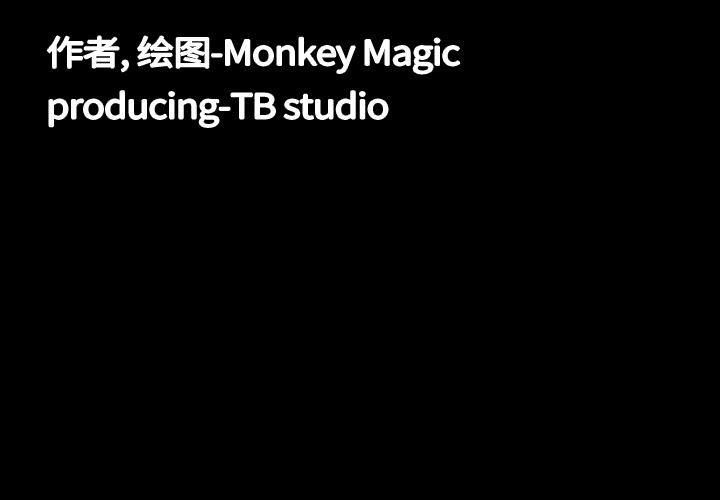 作者, 绘图-Monkey Magic
producing-TB studio